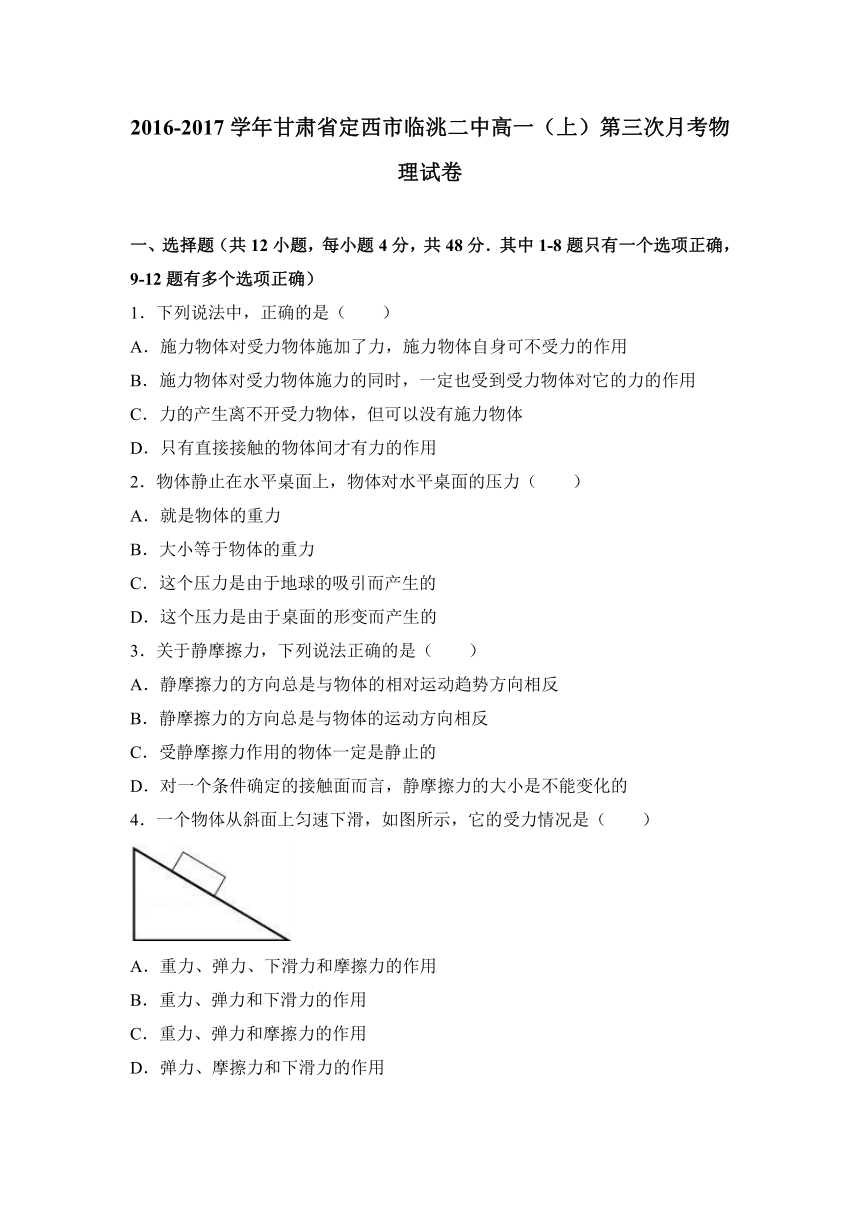 2016-2017 学年甘肃省定西市临洮二中高一（上）第三次月考物理试卷

一、选择题（共 12 小题，每小题 4 分，共 48 分．其中 1-8 题只有一个选项正确，9-12 题有多个选项正确）

1．下列说法中，正确的是（　　）

A．施力物体对受力物体施加了力，施力物体自身可不受力的作用

B．施力物体对受力物体施力的同时，一定也受到受力物体对它的力的作用

C．力的产生离不开受力物体，但可以没有施力物体

D．只有直接接触的物体间才有力的作用

2．物体静止在水平桌面上，物体对水平桌面的压力（　　）

A．就是物体的重力

B．大小等于物体的重力

C．这个压力是由于地球的吸引而产生的

D．这个压力是由于桌面的形变而产生的

3．关于静摩擦力，下列说法正确的是（　　）

A．静摩擦力的方向总是与物体的相对运动趋势方向相反

B．静摩擦力的方向总是与物体的运动方向相反

C．受静摩擦力作用的物体一定是静止的

D．对一个条件确定的接触面而言，静摩擦力的大小是不能变化的

4．一个物体从斜面上匀速下滑，如图所示，它的受力情况是（　　）

A．重力、弹力、下滑力和摩擦力的作用

B．重力、弹力和下滑力的作用

C．重力、弹力和摩擦力的作用

D．弹力、摩擦力和下滑力的作用